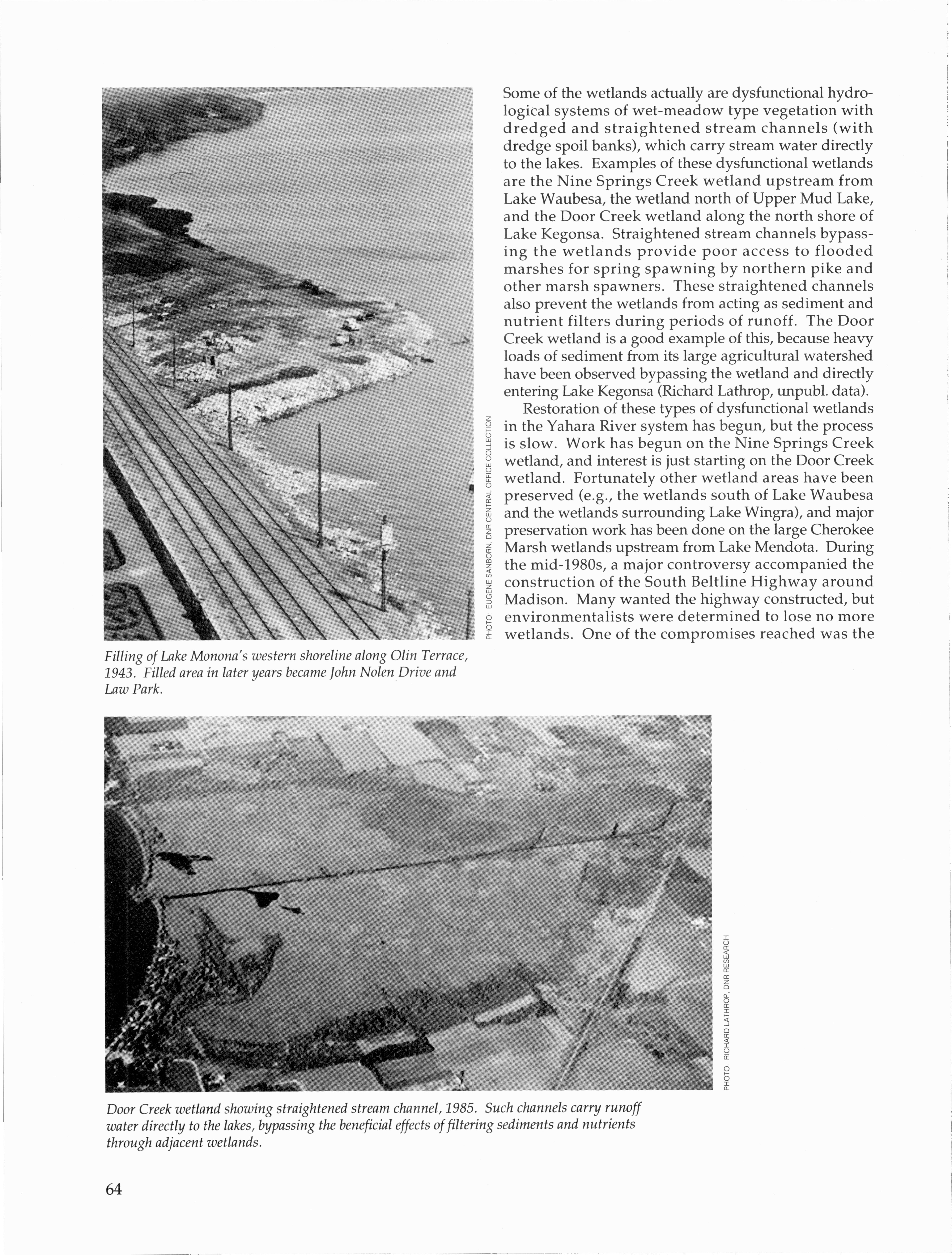 PHOTO: EUGENE SANBORN, DNR CENTRAL OFFICE COLLECTION

Filling of Lake Monona's western shoreline along Olin Terrace, 1943. Filled area in later years became John Nolen Drive and Law Park.

Some of the wetlands actually are dysfunctional hydrological systems of wet-meadow type vegetation with dredged and straightened stream channels (with dredge spoil banks), which carry stream water directly to the lakes. Examples of these dysfunctional wetlands are the Nine Springs Creek wetland upstream from Lake Waubesa, the wetland north of Upper Mud Lake, and the Door Creek wetland along the north shore of Lake Kegonsa. Straightened stream channels bypassing the wetlands provide poor access to flooded marshes for spring spawning by northern pike and other marsh spawners. These straightened channels also prevent the wetlands from acting as sediment and nutrient filters during periods of runoff. The Door Creek wetland is a good example of this, because heavy loads of sediment from its large agricultural watershed have been observed bypassing the wetland and directly entering Lake Kegonsa (Richard Lathrop, unpubl. data).

Restoration of these types of dysfunctional wetlands in the Yahara River system has begun, but the process is slow. Work has begun on the Nine Springs Creek wetland, and interest is just starting on the Door Creek wetland. Fortunately other wetland areas have been preserved (e.g., the wetlands south of Lake Waubesa and the wetlands surrounding Lake Wingra), and major preservation work has been done on the large Cherokee Marsh wetlands upstream from Lake Mendota. During the mid-1980s, a major controversy accompanied the construction of the South Beltline Highway around Madison. Many wanted the highway constructed, but environmentalists were determined to lose no more wetlands. One of the compromises reached was the

PHOTO: RICHARD LATHROP, DNR RESEARCH

Door Creek wetland showing straightened stream channel, 1985. Such channels carry runoff water directly to the lakes, bypassing the beneficial effects of filtering sediments and nutrients through adjacent wetlands.

64